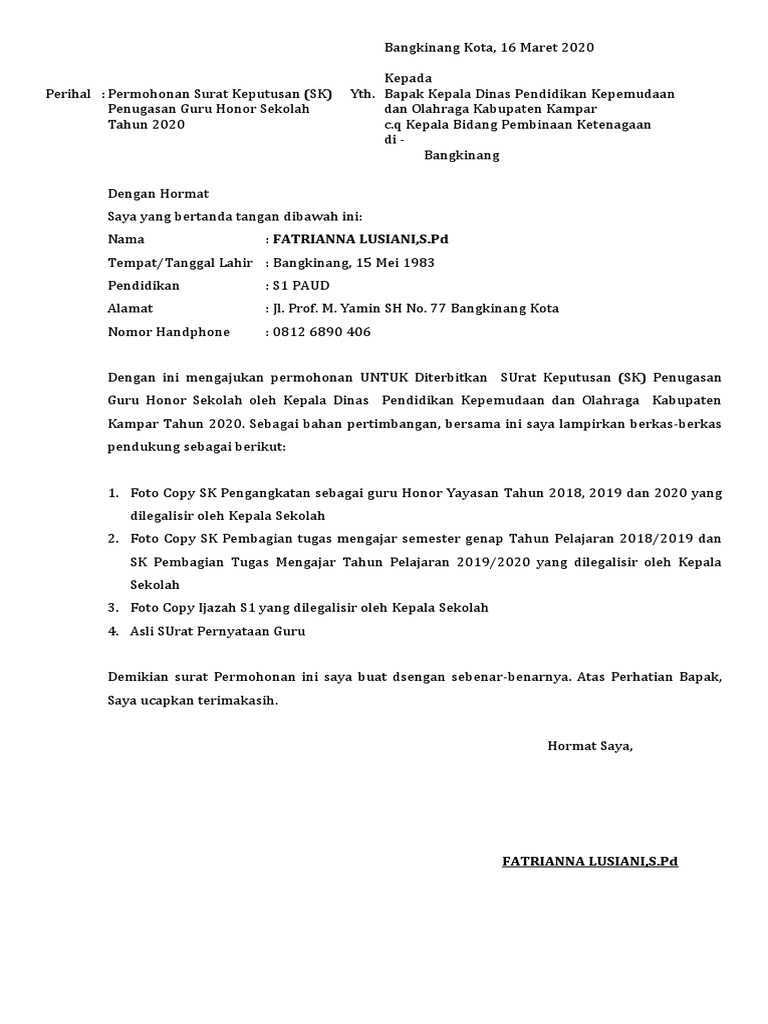 Bangkinang Kota, 16 Maret 2020

Perihal : Permohonan Surat Keputusan (SK) Penugasan Guru Honor Sekolah Tahun 2020

Kepada
Yth. Bapak Kepala Dinas Pendidikan Kepemudaan dan Olahraga Kabupaten Kampar
c.q Kepala Bidang Pembinaan Ketenagaan
di -
Bangkinang

Dengan Hormat
Saya yang bertanda tangan dibawah ini:

Nama : FATRIANNA LUSIANI,S.Pd
Tempat/Tanggal Lahir : Bangkinang, 15 Mei 1983
Pendidikan : S1 PAUD
Alamat : Jl. Prof. M. Yamin SH No. 77 Bangkinang Kota
Nomor Handphone : 0812 6890 406

Dengan ini mengajukan permohonan UNTUK Diterbitkan SUrat Keputusan (SK) Penugasan Guru Honor Sekolah oleh Kepala Dinas Pendidikan Kepemudaan dan Olahraga Kabupaten Kampar Tahun 2020. Sebagai bahan pertimbangan, bersama ini saya lampirkan berkas-berkas pendukung sebagai berikut:

1. Foto Copy SK Pengangkatan sebagai guru Honor Yayasan Tahun 2018, 2019 dan 2020 yang dilegalisir oleh Kepala Sekolah
2. Foto Copy SK Pembagian tugas mengajar semester genap Tahun Pelajaran 2018/2019 dan SK Pembagian Tugas Mengajar Tahun Pelajaran 2019/2020 yang dilegalisir oleh Kepala Sekolah
3. Foto Copy Ijazah S1 yang dilegalisir oleh Kepala Sekolah
4. Asli SUrat Pernyataan Guru

Demikian surat Permohonan ini saya buat dsengan sebenar-benarnya. Atas Perhatian Bapak, Saya ucapkan terimakasih.

Hormat Saya,

FATRIANNA LUSIANI,S.Pd